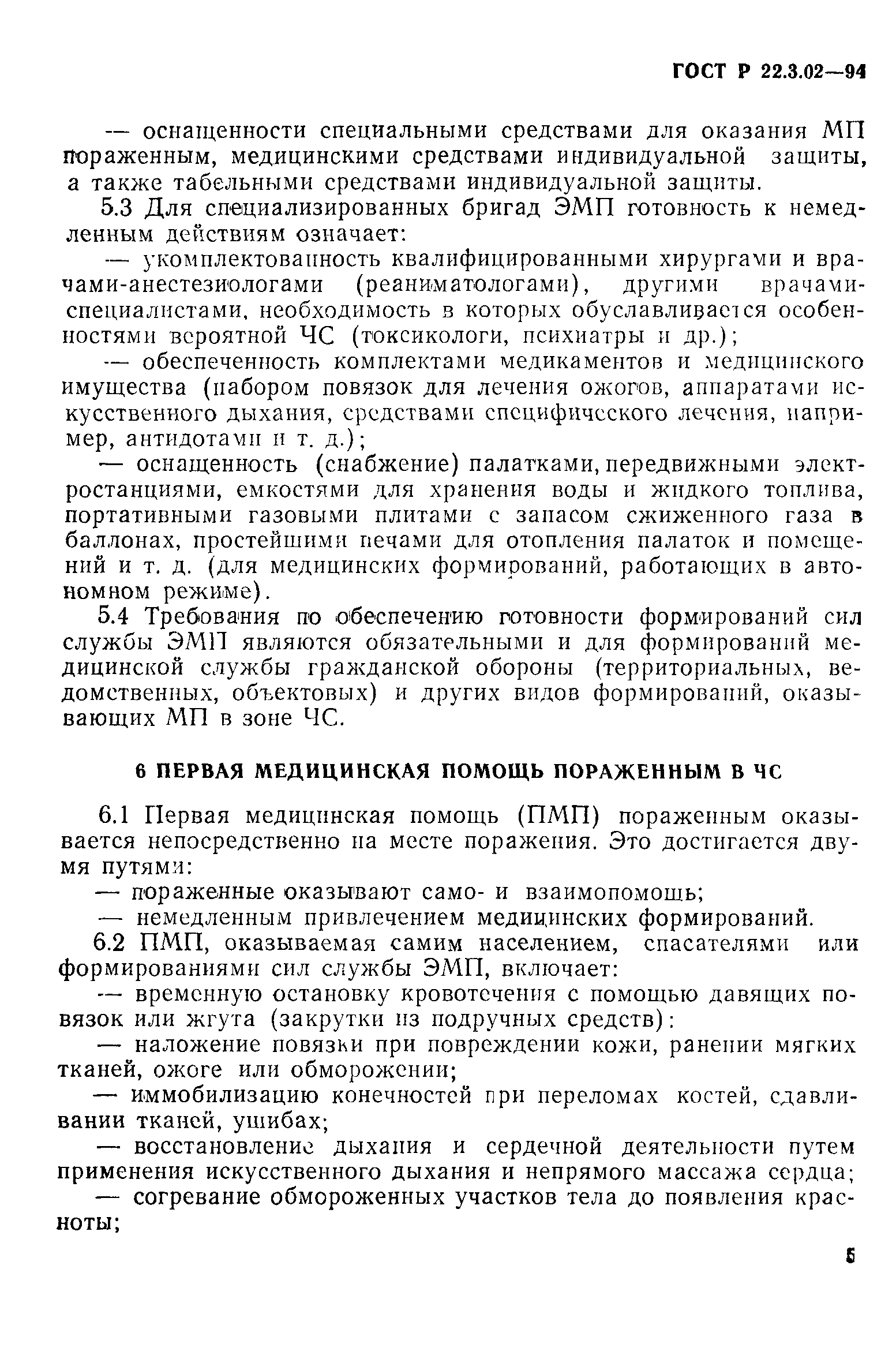 ГОСТ Р 22.3.02—94

— оснащенности специальными средствами для оказания МП пораженным, медицинскими средствами индивидуальной защиты, а также табельными средствами индивидуальной защиты.

5.3 Для специализированных бригад ЭМП готовность к немедленным действиям означает:

— укомплектованность квалифицированными хирургами и врачами-анестезиологами (реаниматологами), другими врачами-специалистами, необходимость в которых обуславливается особенностями вероятной ЧС (токсикологи, психиатры и др.);

— обеспеченность комплектами медикаментов и медицинского имущества (набором повязок для лечения ожогов, аппаратами искусственного дыхания, средствами специфического лечения, например, антидотами и т. д.);

— оснащенность (снабжение) палатками, передвижными электростанциями, емкостями для хранения воды и жидкого топлива, портативными газовыми плитами с запасом сжиженного газа в баллонах, простейшими печами для отопления палаток и помещений и т. д. (для медицинских формирований, работающих в автономном режиме).

5.4 Требования по обеспечению готовности формирований сил службы ЭМП являются обязательными и для формирований медицинской службы гражданской обороны (территориальных, ведомственных, объектовых) и других видов формирований, оказывающих МП в зоне ЧС.

6 ПЕРВАЯ МЕДИЦИНСКАЯ ПОМОЩЬ ПОРАЖЕННЫМ В ЧС

6.1 Первая медицинская помощь (ПМП) пораженным оказывается непосредственно на месте поражения. Это достигается двумя путями:

— пораженные оказывают само- и взаимопомощь;

— немедленным привлечением медицинских формирований.

6.2 ПМП, оказываемая самим населением, спасателями или формированиями сил службы ЭМП, включает:

— временную остановку кровотечения с помощью давящих повязок или жгута (закрутки из подручных средств):

— наложение повязки при повреждении кожи, ранении мягких тканей, ожоге или обморожении;

— иммобилизацию конечностей при переломах костей, сдавливании тканей, ушибах;

— восстановление дыхания и сердечной деятельности путем применения искусственного дыхания и непрямого массажа сердца;

— согревание обмороженных участков тела до появления красноты;

5